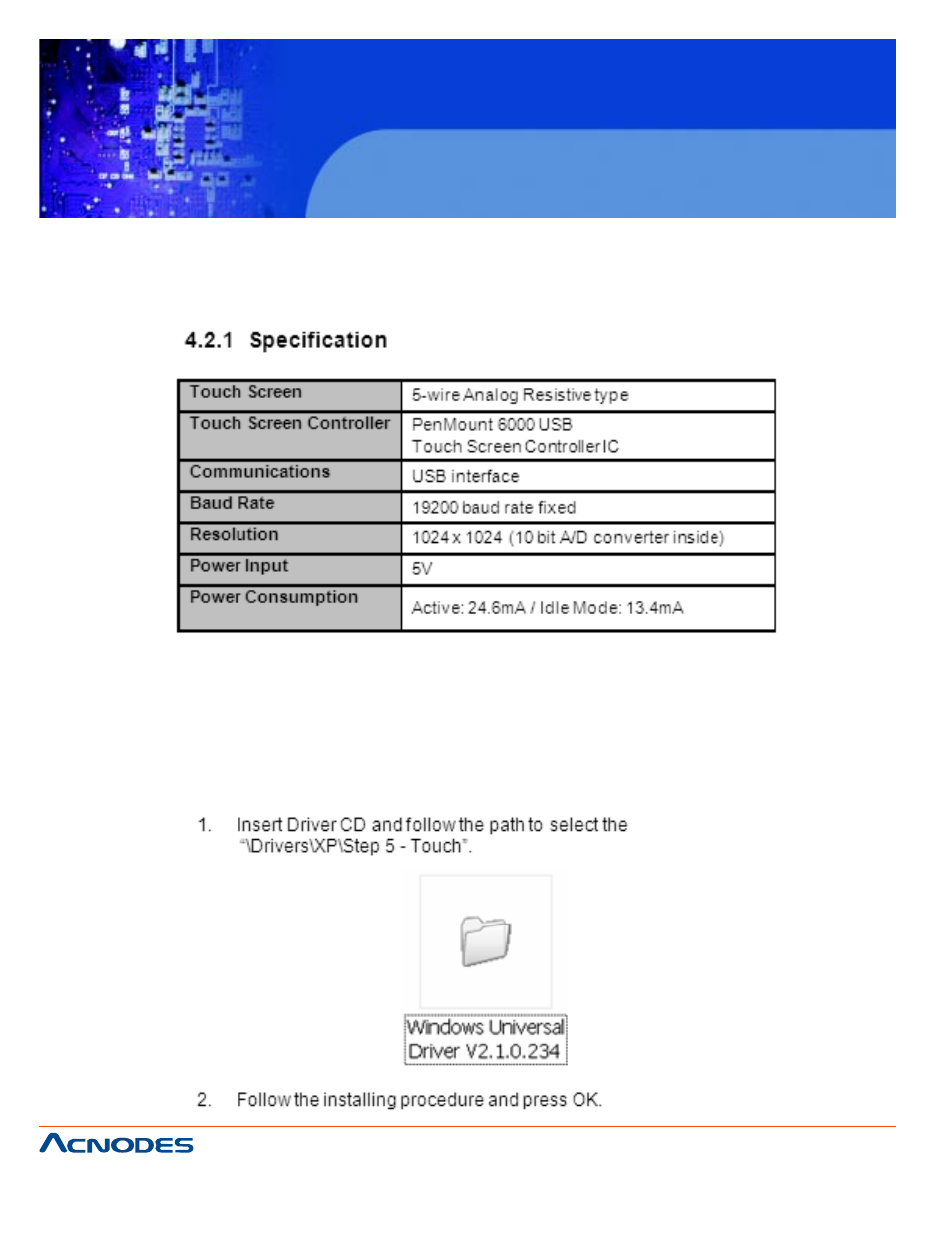 4.2.1 Specification

| Touch Screen | 5-wire Analog Resistive type |
|---|---|
| Touch Screen Controller | PenMount 6000 USB Touch Screen Controller IC |
| Communications | USB interface |
| Baud Rate | 19200 baud rate fixed |
| Resolution | 1024 x 1024 (10 bit A/D converter inside) |
| Power Input | 5V |
| Power Consumption | Active: 24.6mA / Idle Mode: 13.4mA |

1. Insert Driver CD and follow the path to select the "\Drivers\XP\Step 5 - Touch".

Windows Universal Driver V2.1.0.234

2. Follow the installing procedure and press OK.

ACNODES